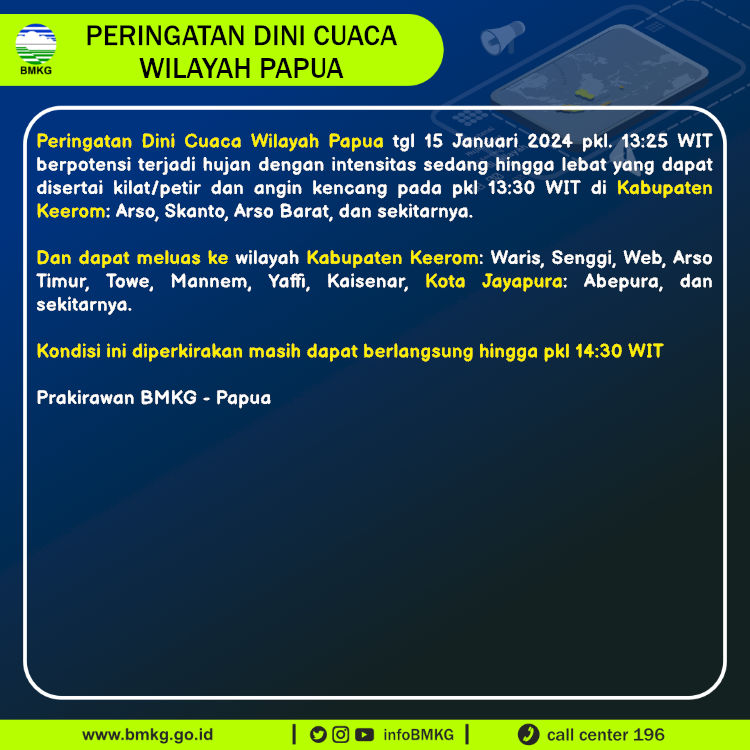 BMKG

PERINGATAN DINI CUACA WILAYAH PAPUA

Peringatan Dini Cuaca Wilayah Papua tgl 15 Januari 2024 pkl. 13:25 WIT berpotensi terjadi hujan dengan intensitas sedang hingga lebat yang dapat disertai kilat/petir dan angin kencang pada pkl 13:30 WIT di Kabupaten Keerom: Arso, Skanto, Arso Barat, dan sekitarnya.

Dan dapat meluas ke wilayah Kabupaten Keerom: Waris, Senggi, Web, Arso Timur, Towe, Mannem, Yaffi, Kaisenar, Kota Jayapura: Abepura, dan sekitarnya.

Kondisi ini diperkirakan masih dapat berlangsung hingga pkl 14:30 WIT

Prakirawan BMKG - Papua

www.bmkg.go.id | infoBMKG | call center 196